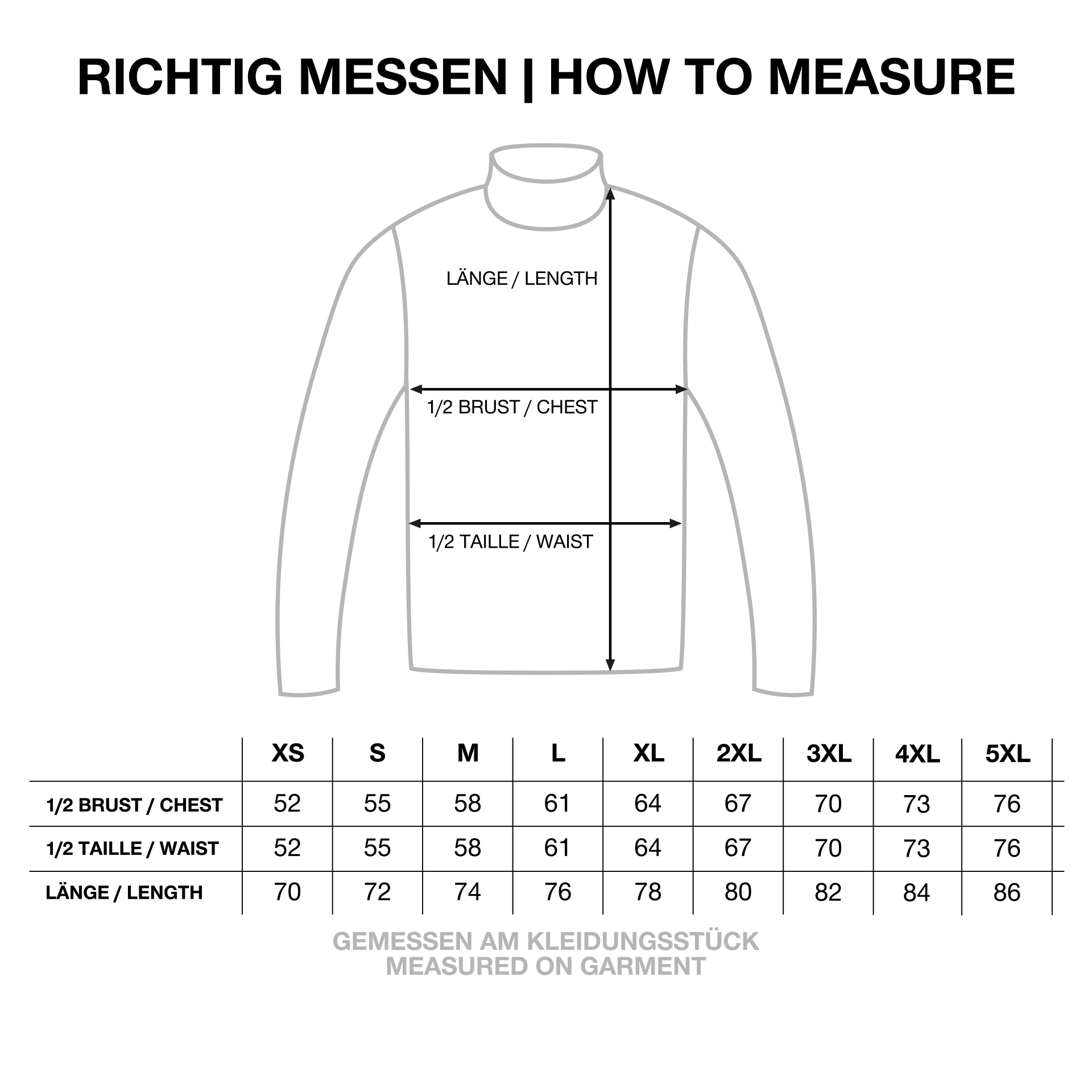 RICHTIG MESSEN | HOW TO MEASURE

LÄNGE / LENGTH

1/2 BRUST / CHEST

1/2 TAILLE / WAIST

| | XS | S | M | L | XL | 2XL | 3XL | 4XL | 5XL |
|---|---|---|---|---|---|---|---|---|---|
| 1/2 BRUST / CHEST | 52 | 55 | 58 | 61 | 64 | 67 | 70 | 73 | 76 |
| 1/2 TAILLE / WAIST | 52 | 55 | 58 | 61 | 64 | 67 | 70 | 73 | 76 |
| LÄNGE / LENGTH | 70 | 72 | 74 | 76 | 78 | 80 | 82 | 84 | 86 |

GEMESSEN AM KLEIDUNGSSTÜCK
MEASURED ON GARMENT